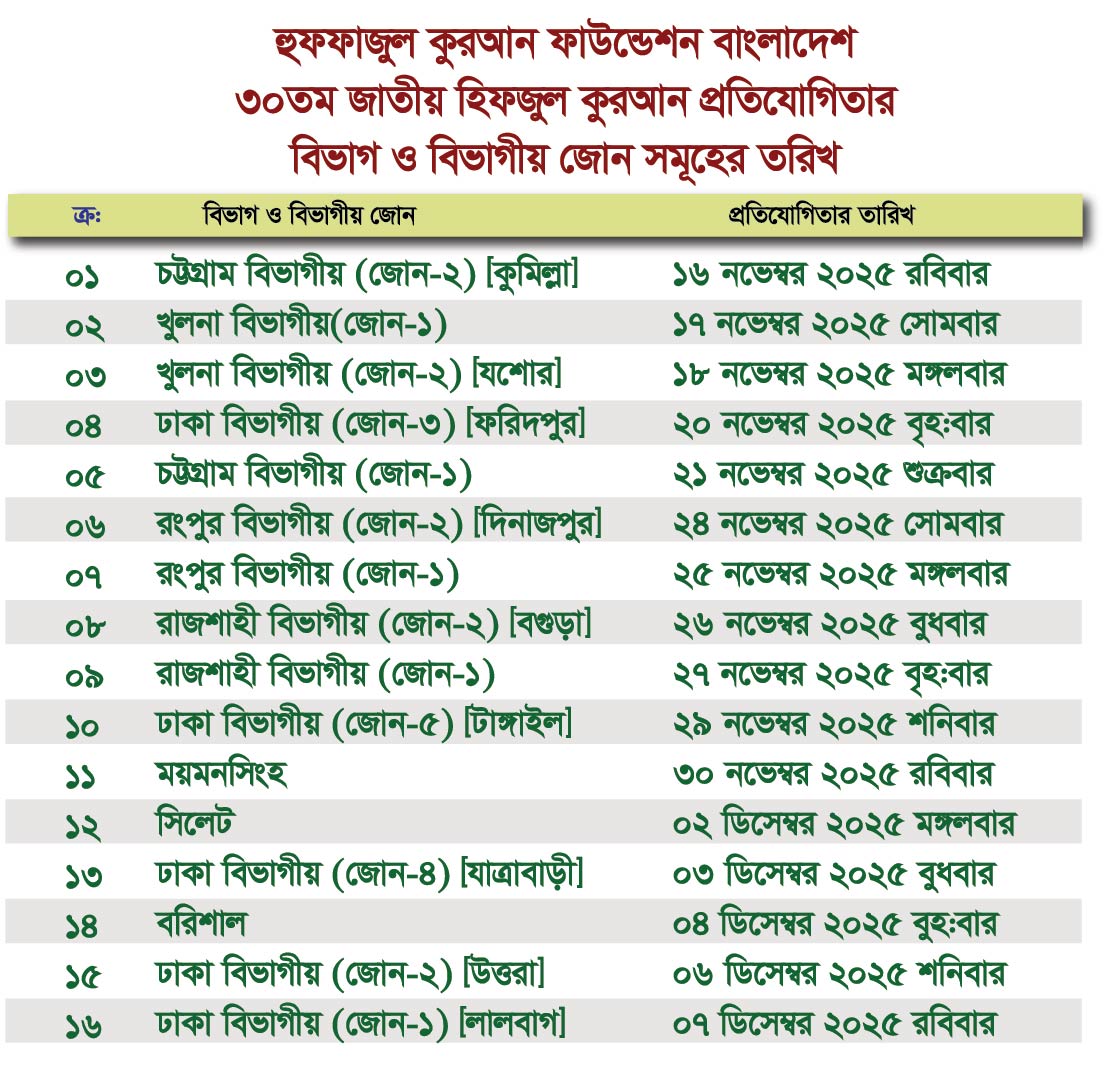 হুফফাজুল কুরআন ফাউন্ডেশন বাংলাদেশ
৩০তম জাতীয় হিফজুল কুরআন প্রতিযোগিতার
বিভাগ ও বিভাগীয় জোন সমূহের তরিখ

| ক্র: | বিভাগ ও বিভাগীয় জোন | প্রতিযোগিতার তারিখ |
|---|---|---|
| ০১ | চট্টগ্রাম বিভাগীয় (জোন-২) [কুমিল্লা] | ১৬ নভেম্বর ২০২৫ রবিবার |
| ০২ | খুলনা বিভাগীয়(জোন-১) | ১৭ নভেম্বর ২০২৫ সোমবার |
| ০৩ | খুলনা বিভাগীয় (জোন-২) [যশোর] | ১৮ নভেম্বর ২০২৫ মঙ্গলবার |
| ০৪ | ঢাকা বিভাগীয় (জোন-৩) [ফরিদপুর] | ২০ নভেম্বর ২০২৫ বৃহ:বার |
| ০৫ | চট্টগ্রাম বিভাগীয় (জোন-১) | ২১ নভেম্বর ২০২৫ শুক্রবার |
| ০৬ | রংপুর বিভাগীয় (জোন-২) [দিনাজপুর] | ২৪ নভেম্বর ২০২৫ সোমবার |
| ০৭ | রংপুর বিভাগীয় (জোন-১) | ২৫ নভেম্বর ২০২৫ মঙ্গলবার |
| ০৮ | রাজশাহী বিভাগীয় (জোন-২) [বগুড়া] | ২৬ নভেম্বর ২০২৫ বুধবার |
| ০৯ | রাজশাহী বিভাগীয় (জোন-১) | ২৭ নভেম্বর ২০২৫ বৃহ:বার |
| ১০ | ঢাকা বিভাগীয় (জোন-৫) [টাঙ্গাইল] | ২৯ নভেম্বর ২০২৫ শনিবার |
| ১১ | ময়মনসিংহ | ৩০ নভেম্বর ২০২৫ রবিবার |
| ১২ | সিলেট | ০২ ডিসেম্বর ২০২৫ মঙ্গলবার |
| ১৩ | ঢাকা বিভাগীয় (জোন-৪) [যাত্রাবাড়ী] | ০৩ ডিসেম্বর ২০২৫ বুধবার |
| ১৪ | বরিশাল | ০৪ ডিসেম্বর ২০২৫ বুহ:বার |
| ১৫ | ঢাকা বিভাগীয় (জোন-২) [উত্তরা] | ০৬ ডিসেম্বর ২০২৫ শনিবার |
| ১৬ | ঢাকা বিভাগীয় (জোন-১) [লালবাগ] | ০৭ ডিসেম্বর ২০২৫ রবিবার |